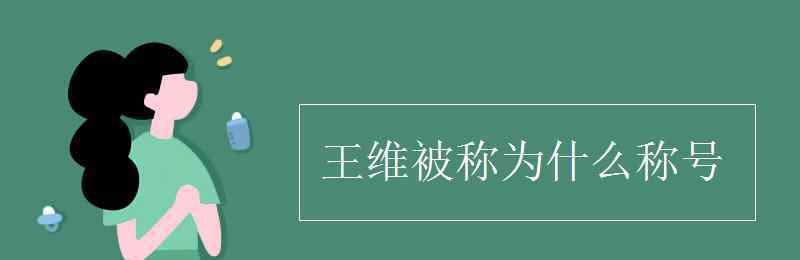 王维被称为什么称号